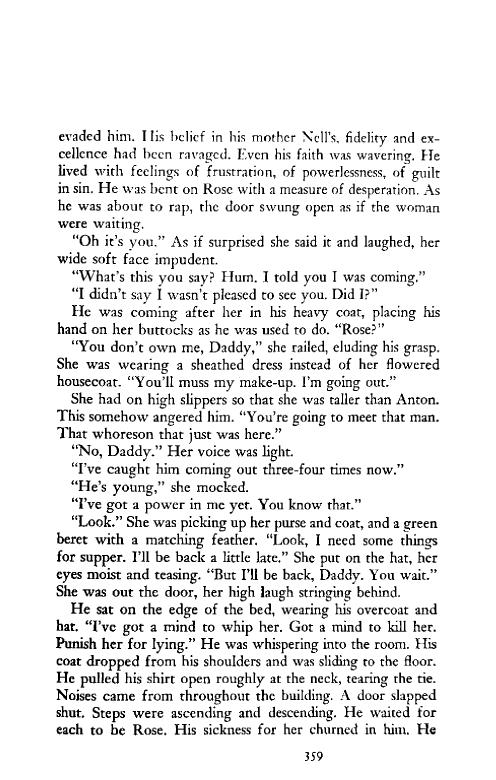 evaded him. His belief in his mother Nell's, fidelity and excellence had been ravaged. Even his faith was wavering. He lived with feelings of frustration, of powerlessness, of guilt in sin. He was bent on Rose with a measure of desperation. As he was about to rap, the door swung open as if the woman were waiting.

"Oh it's you." As if surprised she said it and laughed, her wide soft face impudent.

"What's this you say? Hum. I told you I was coming."

"I didn't say I wasn't pleased to see you. Did I?"

He was coming after her in his heavy coat, placing his hand on her buttocks as he was used to do. "Rose?"

"You don't own me, Daddy," she railed, eluding his grasp. She was wearing a sheathed dress instead of her flowered housecoat. "You'll muss my make-up. I'm going out."

She had on high slippers so that she was taller than Anton. This somehow angered him. "You're going to meet that man. That whoreson that just was here."

"No, Daddy." Her voice was light.

"I've caught him coming out three-four times now."

"He's young," she mocked.

"I've got a power in me yet. You know that."

"Look." She was picking up her purse and coat, and a green beret with a matching feather. "Look, I need some things for supper. I'll be back a little late." She put on the hat, her eyes moist and teasing. "But I'll be back, Daddy. You wait." She was out the door, her high laugh stringing behind.

He sat on the edge of the bed, wearing his overcoat and hat. "I've got a mind to whip her. Got a mind to kill her. Punish her for lying." He was whispering into the room. His coat dropped from his shoulders and was sliding to the floor. He pulled his shirt open roughly at the neck, tearing the tie. Noises came from throughout the building. A door slapped shut. Steps were ascending and descending. He waited for each to be Rose. His sickness for her churned in him. He

359